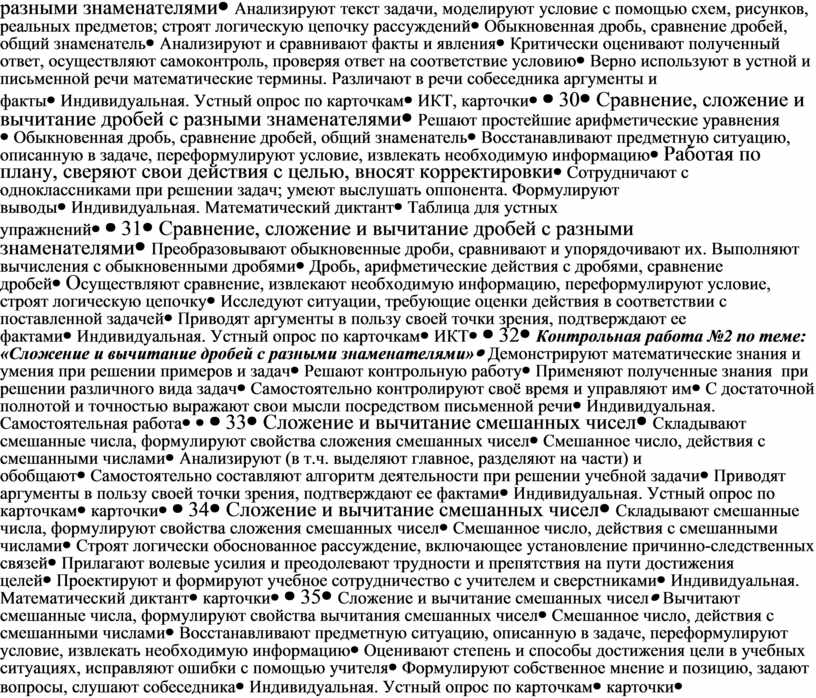 разными знаменателями• Анализируют текст задачи, моделируют условие с помощью схем, рисунков, реальных предметов; строят логическую цепочку рассуждений• Обыкновенная дробь, сравнение дробей, общий знаменатель• Анализируют и сравнивают факты и явления• Критически оценивают полученный ответ, осуществляют самоконтроль, проверяя ответ на соответствие условию• Верно используют в устной и письменной речи математические термины. Различают в речи собеседника аргументы и факты• Индивидуальная. Устный опрос по карточкам• ИКТ, карточки• • 30• Сравнение, сложение и вычитание дробей с разными знаменателями• Решают простейшие арифметические уравнения • Обыкновенная дробь, сравнение дробей, общий знаменатель• Восстанавливают предметную ситуацию, описанную в задаче, переформулируют условие, извлекать необходимую информацию• Работая по плану, сверяют свои действия с целью, вносят корректировки• Сотрудничают с одноклассниками при решении задач; умеют выслушать оппонента. Формулируют выводы• Индивидуальная. Математический диктант• Таблица для устных упражнений• • 31• Сравнение, сложение и вычитание дробей с разными знаменателями• Преобразовывают обыкновенные дроби, сравнивают и упорядочивают их. Выполняют вычисления с обыкновенными дробями• Дробь, арифметические действия с дробями, сравнение дробей• Осуществляют сравнение, извлекают необходимую информацию, переформулируют условие, строят логическую цепочку• Исследуют ситуации, требующие оценки действия в соответствии с поставленной задачей• Приводят аргументы в пользу своей точки зрения, подтверждают ее фактами• Индивидуальная. Устный опрос по карточкам• ИКТ• • 32• Контрольная работа №2 по теме: «Сложение и вычитание дробей с разными знаменателями»• Демонстрируют математические знания и умения при решении примеров и задач• Решают контрольную работу• Применяют полученные знания при решении различного вида задач• Самостоятельно контролируют своё время и управляют им• С достаточной полнотой и точностью выражают свои мысли посредством письменной речи• Индивидуальная. Самостоятельная работа• • • 33• Сложение и вычитание смешанных чисел• Складывают смешанные числа, формулируют свойства сложения смешанных чисел• Смешанное число, действия с смешанными числами• Анализируют (в т.ч. выделяют главное, разделяют на части) и обобщают• Самостоятельно составляют алгоритм деятельности при решении учебной задачи• Приводят аргументы в пользу своей точки зрения, подтверждают ее фактами• Индивидуальная. Устный опрос по карточкам• карточки• • 34• Сложение и вычитание смешанных чисел• Складывают смешанные числа, формулируют свойства сложения смешанных чисел• Смешанное число, действия с смешанными числами• Строят логически обоснованное рассуждение, включающее установление причинно-следственных связей• Прилагают волевые усилия и преодолевают трудности и препятствия на пути достижения целей• Проектируют и формируют учебное сотрудничество с учителем и сверстниками• Индивидуальная. Математический диктант• карточки• • 35• Сложение и вычитание смешанных чисел• Вычитают смешанные числа, формулируют свойства вычитания смешанных чисел• Смешанное число, действия с смешанными числами• Восстанавливают предметную ситуацию, описанную в задаче, переформулируют условие, извлекать необходимую информацию• Оценивают степень и способы достижения цели в учебных ситуациях, исправляют ошибки с помощью учителя• Формулируют собственное мнение и позицию, задают вопросы, слушают собеседника• Индивидуальная. Устный опрос по карточкам• карточки•